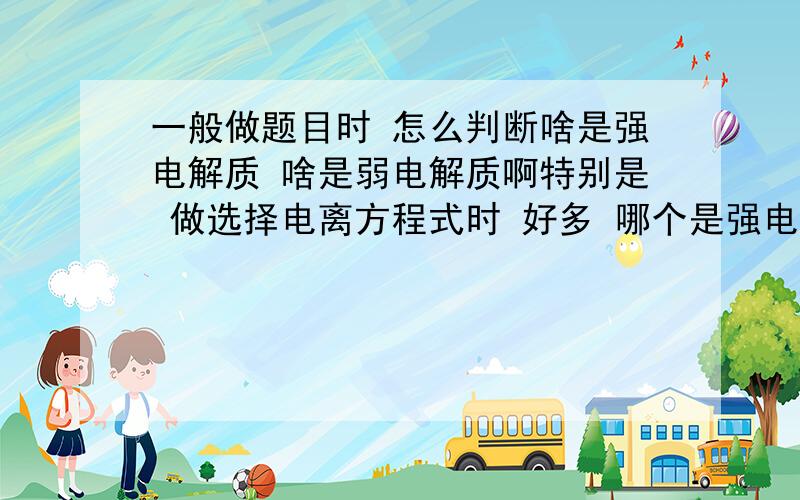 一般做题目时 怎么判断啥是强电解质 啥是弱电解质啊特别是 做选择电离方程式时 好多 哪个是强电

SCHOOL